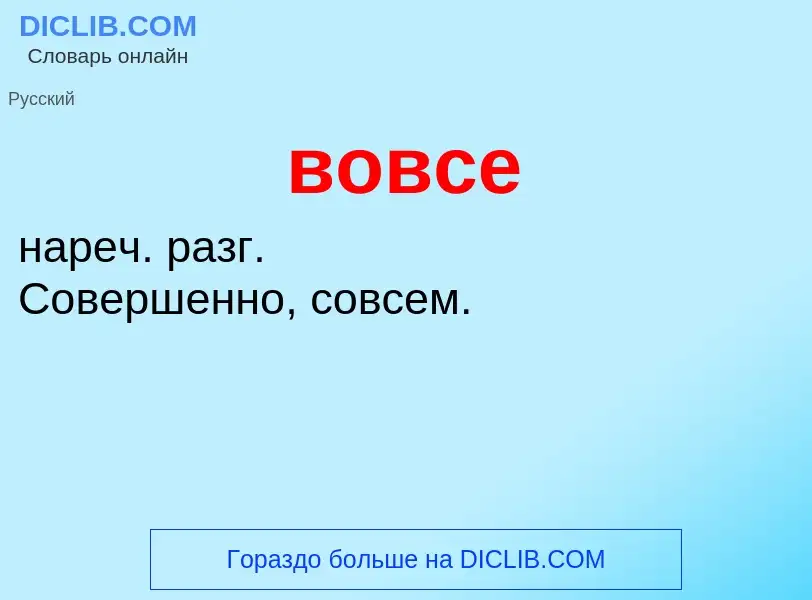 DICLIB.COM
Словарь онлайн

Русский

вовсе

нареч. разг.
Совершенно, совсем.

Гораздо больше на DICLIB.COM